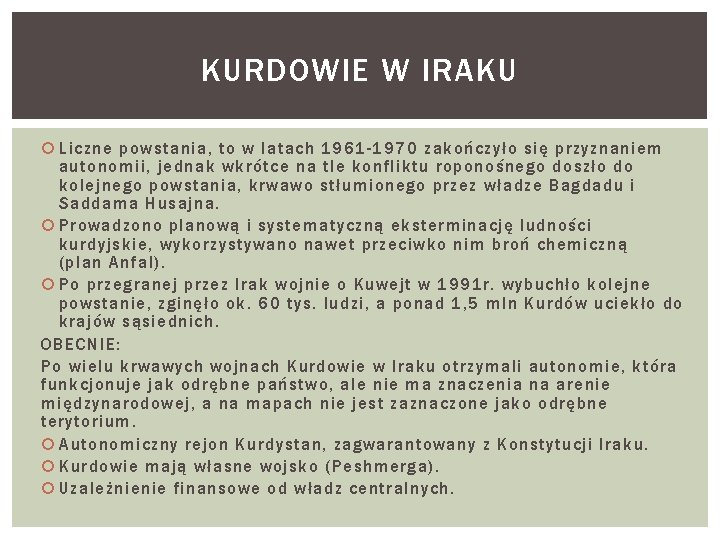 KURDOWIE W IRAKU

Liczne powstania, to w latach 1961-1970 zakończyło się przyznaniem autonomii, jednak wkrótce na tle konfliktu roponośnego doszło do kolejnego powstania, krwawo stłumionego przez władze Bagdadu i Saddama Husajna.

Prowadzono planową i systematyczną eksterminację ludności kurdyjskie, wykorzystywano nawet przeciwko nim broń chemiczną (plan Anfal).

Po przegranej przez Irak wojnie o Kuwejt w 1991r. wybuchło kolejne powstanie, zginęło ok. 60 tys. ludzi, a ponad 1,5 mln Kurdów uciekło do krajów sąsiednich.

OBECNIE:

Po wielu krwawych wojnach Kurdowie w Iraku otrzymali autonomie, która funkcjonuje jak odrębne państwo, ale nie ma znaczenia na arenie międzynarodowej, a na mapach nie jest zaznaczone jako odrębne terytorium.

Autonomiczny rejon Kurdystan, zagwarantowany z Konstytucji Iraku.

Kurdowie mają własne wojsko (Peshmerga).

Uzależnienie finansowe od władz centralnych.